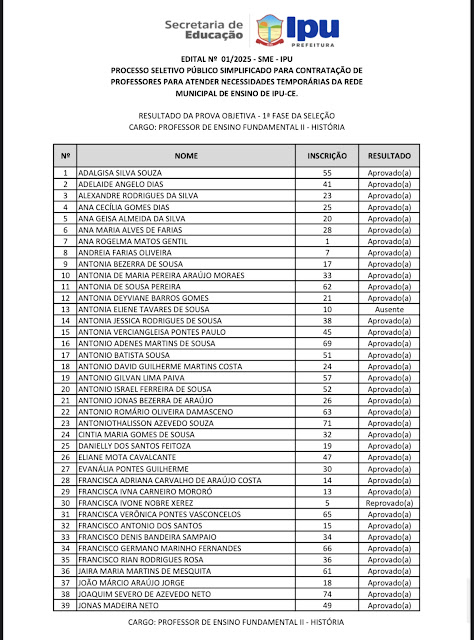 Secretaria de Educação

Ipu
PREFEITURA

EDITAL Nº 01/2025 - SME - IPU
PROCESSO SELETIVO PÚBLICO SIMPLIFICADO PARA CONTRATAÇÃO DE PROFESSORES PARA ATENDER NECESSIDADES TEMPORÁRIAS DA REDE MUNICIPAL DE ENSINO DE IPU-CE.

RESULTADO DA PROVA OBJETIVA - 1ª FASE DA SELEÇÃO
CARGO: PROFESSOR DE ENSINO FUNDAMENTAL II - HISTÓRIA

| Nº | NOME | INSCRIÇÃO | RESULTADO |
|---|---|---|---|
| 1 | ADALGISA SILVA SOUZA | 55 | Aprovado(a) |
| 2 | ADELAIDE ANGELO DIAS | 41 | Aprovado(a) |
| 3 | ALEXANDRE RODRIGUES DA SILVA | 23 | Aprovado(a) |
| 4 | ANA CECÍLIA GOMES DIAS | 25 | Aprovado(a) |
| 5 | ANA GEISA ALMEIDA DA SILVA | 20 | Aprovado(a) |
| 6 | ANA MARIA ALVES DE FARIAS | 28 | Aprovado(a) |
| 7 | ANA ROGELMA MATOS GENTIL | 1 | Aprovado(a) |
| 8 | ANDREIA FARIAS OLIVEIRA | 7 | Aprovado(a) |
| 9 | ANTONIA BEZERRA DE SOUSA | 17 | Aprovado(a) |
| 10 | ANTONIA DE MARIA PEREIRA ARAÚJO MORAES | 33 | Aprovado(a) |
| 11 | ANTONIA DE SOUSA PEREIRA | 62 | Aprovado(a) |
| 12 | ANTONIA DEYVIANE BARROS GOMES | 21 | Aprovado(a) |
| 13 | ANTONIA ELIENE TAVARES DE SOUSA | 10 | Ausente |
| 14 | ANTONIA JESSICA RODRIGUES DE SOUSA | 38 | Aprovado(a) |
| 15 | ANTONIA VERCIANGLEISA PONTES PAULO | 45 | Aprovado(a) |
| 16 | ANTONIO ADENES MARTINS DE SOUSA | 69 | Aprovado(a) |
| 17 | ANTONIO BATISTA SOUSA | 51 | Aprovado(a) |
| 18 | ANTONIO DAVID GUILHERME MARTINS COSTA | 24 | Aprovado(a) |
| 19 | ANTONIO GILVAN LIMA PAIVA | 57 | Aprovado(a) |
| 20 | ANTONIO ISRAEL FERREIRA DE SOUSA | 52 | Aprovado(a) |
| 21 | ANTONIO JONAS BEZERRA DE ARAÚJO | 26 | Aprovado(a) |
| 22 | ANTONIO ROMÁRIO OLIVEIRA DAMASCENO | 63 | Aprovado(a) |
| 23 | ANTONIOTHALISSON AZEVEDO SOUZA | 71 | Aprovado(a) |
| 24 | CINTIA MARIA GOMES DE SOUSA | 32 | Aprovado(a) |
| 25 | DANIELLY DOS SANTOS FEITOZA | 19 | Aprovado(a) |
| 26 | ELIANE MOTA CAVALCANTE | 47 | Aprovado(a) |
| 27 | EVANÁLIA PONTES GUILHERME | 30 | Aprovado(a) |
| 28 | FRANCISCA ADRIANA CARVALHO DE ARAÚJO COSTA | 14 | Aprovado(a) |
| 29 | FRANCISCA IVNA CARNEIRO MORORÓ | 13 | Aprovado(a) |
| 30 | FRANCISCA IVONE NOBRE XEREZ | 5 | Reprovado(a) |
| 31 | FRANCISCA VERÔNICA PONTES VASCONCELOS | 65 | Aprovado(a) |
| 32 | FRANCISCO ANTONIO DOS SANTOS | 15 | Aprovado(a) |
| 33 | FRANCISCO DENIS BANDEIRA SAMPAIO | 34 | Aprovado(a) |
| 34 | FRANCISCO GERMANO MARINHO FERNANDES | 66 | Aprovado(a) |
| 35 | FRANCISCO RIAN RODRIGUES ROSA | 36 | Aprovado(a) |
| 36 | JAIRA MARIA MARTINS DE MESQUITA | 61 | Aprovado(a) |
| 37 | JOÃO MÁRCIO ARAÚJO JORGE | 18 | Aprovado(a) |
| 38 | JOAQUIM SEVERO DE AZEVEDO NETO | 74 | Aprovado(a) |
| 39 | JONAS MADEIRA NETO | 49 | Aprovado(a) |

CARGO: PROFESSOR DE ENSINO FUNDAMENTAL II - HISTÓRIA